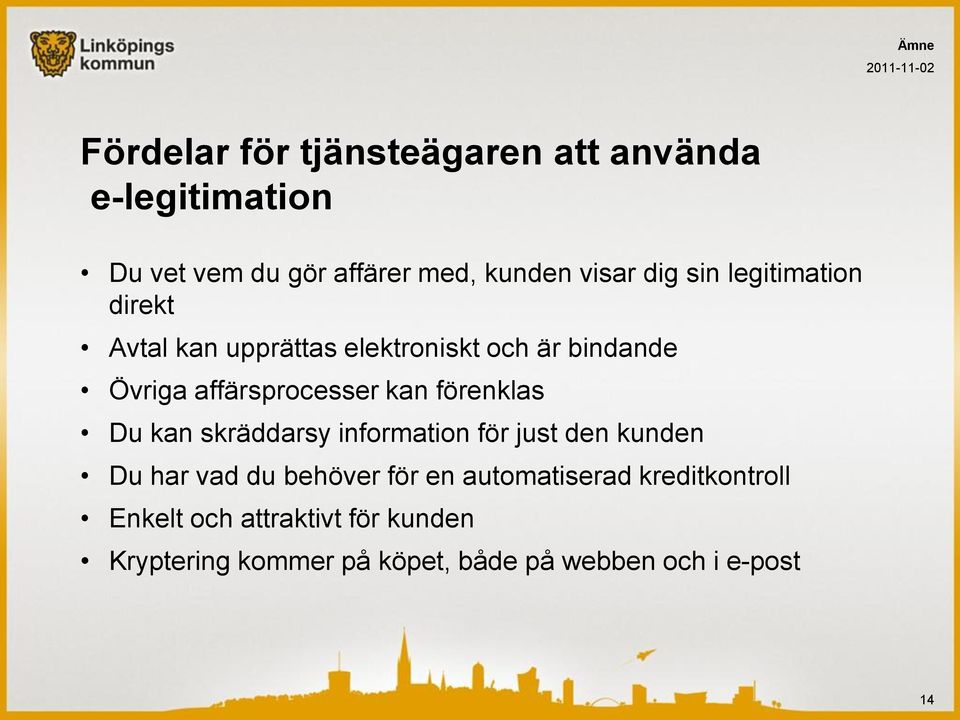 Linköpings kommun

Ämne
2011-11-02

Fördelar för tjänsteägaren att använda e-legitimation

• Du vet vem du gör affärer med, kunden visar dig sin legitimation direkt
• Avtal kan upprättas elektroniskt och är bindande
• Övriga affärsprocesser kan förenklas
• Du kan skräddarsy information för just den kunden
• Du har vad du behöver för en automatiserad kreditkontroll
• Enkelt och attraktivt för kunden
• Kryptering kommer på köpet, både på webben och i e-post

14